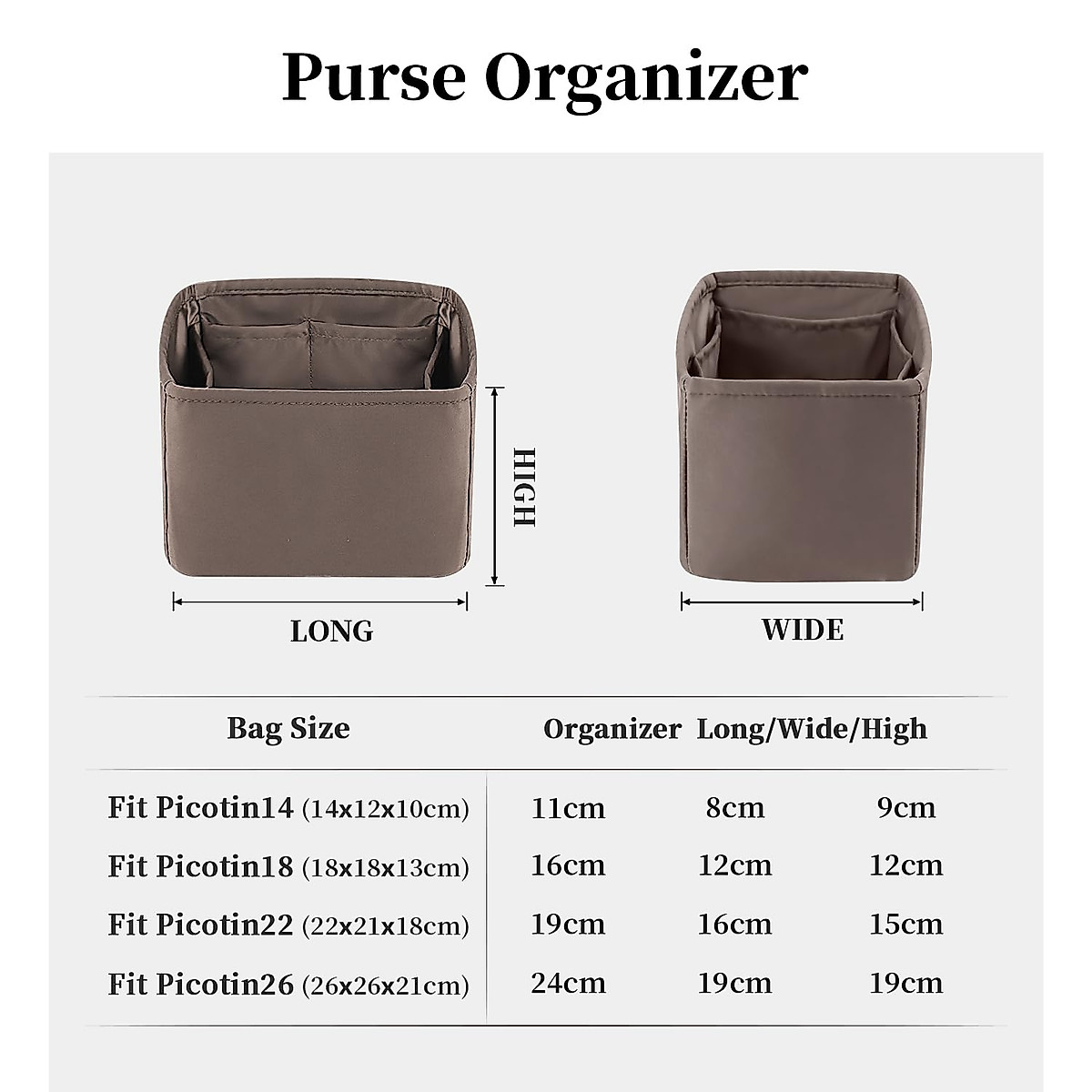 Purse Organizer

HIGH

LONG

WIDE

| Bag Size | Organizer Long/Wide/High | | |
|---|---|---|---|
| Fit Picotin14 (14x12x10cm) | 11cm | 8cm | 9cm |
| Fit Picotin18 (18x18x13cm) | 16cm | 12cm | 12cm |
| Fit Picotin22 (22x21x18cm) | 19cm | 16cm | 15cm |
| Fit Picotin26 (26x26x21cm) | 24cm | 19cm | 19cm |